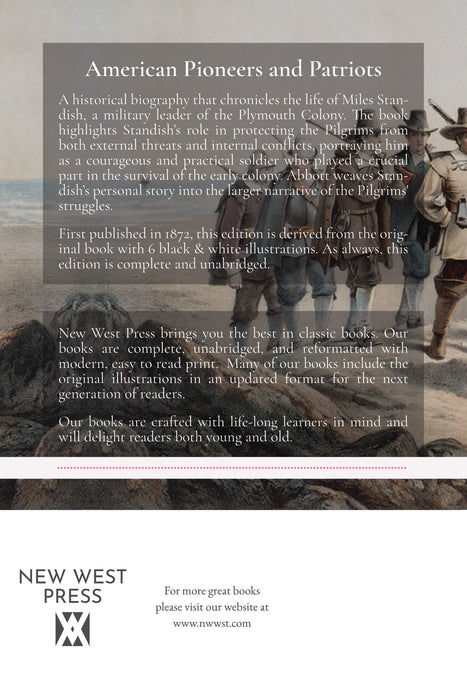 American Pioneers and Patriots

A historical biography that chronicles the life of Miles Standish, a military leader of the Plymouth Colony. The book highlights Standish's role in protecting the Pilgrims from both external threats and internal conflicts, portraying him as a courageous and practical soldier who played a crucial part in the survival of the early colony. Abbott weaves Standish's personal story into the larger narrative of the Pilgrims' struggles.

First published in 1872, this edition is derived from the original book with 6 black & white illustrations. As always, this edition is complete and unabridged.

New West Press brings you the best in classic books. Our books are complete, unabridged, and reformatted with modern, easy to read print. Many of our books include the original illustrations in an updated format for the next generation of readers.

Our books are crafted with life-long learners in mind and will delight readers both young and old.

NEW WEST PRESS

For more great books please visit our website at www.nwwst.com